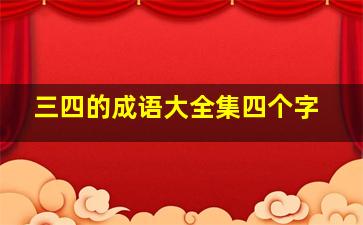 三四的成语大全集四个字